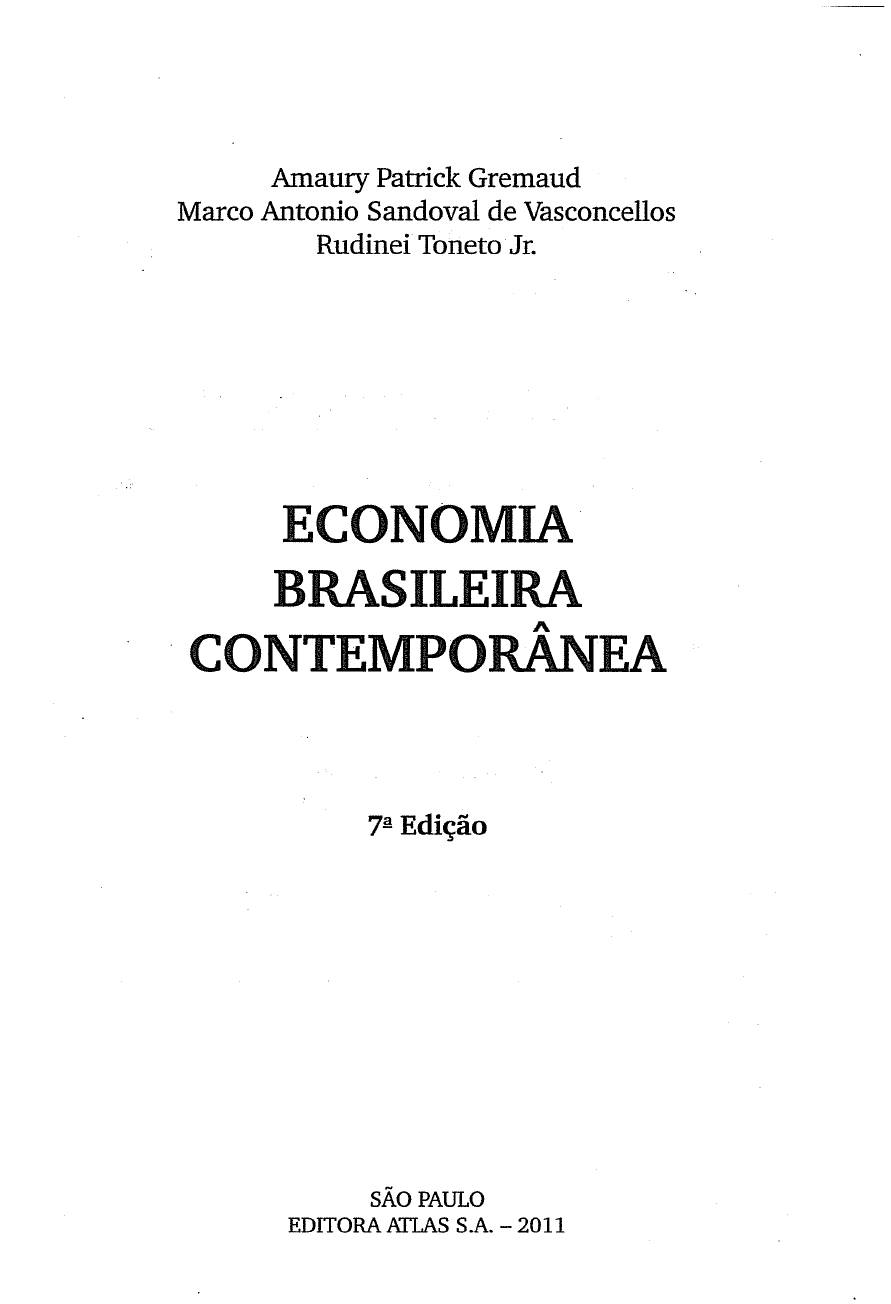 Amaury Patrick Gremaud
Marco Antonio Sandoval de Vasconcellos
Rudinei Toneto Jr.

ECONOMIA
BRASILEIRA
CONTEMPORÂNEA

7ª Edição

SÃO PAULO
EDITORA ATLAS S.A. - 2011